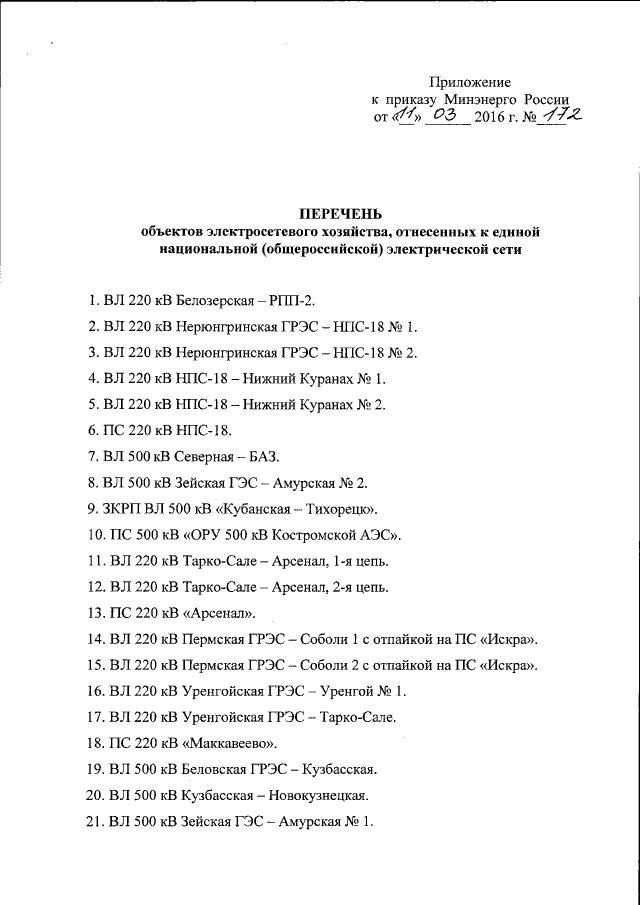 Приложение
к приказу Минэнерго России
от «11» 03 2016 г. № 172

ПЕРЕЧЕНЬ
объектов электросетевого хозяйства, отнесенных к единой национальной (общероссийской) электрической сети

1. ВЛ 220 кВ Белозерская – РПП-2.

2. ВЛ 220 кВ Нерюнгринская ГРЭС – НПС-18 № 1.

3. ВЛ 220 кВ Нерюнгринская ГРЭС – НПС-18 № 2.

4. ВЛ 220 кВ НПС-18 – Нижний Куранах № 1.

5. ВЛ 220 кВ НПС-18 – Нижний Куранах № 2.

6. ПС 220 кВ НПС-18.

7. ВЛ 500 кВ Северная – БАЗ.

8. ВЛ 500 кВ Зейская ГЭС – Амурская № 2.

9. ЗКРП ВЛ 500 кВ «Кубанская – Тихорецк».

10. ПС 500 кВ «ОРУ 500 кВ Костромской АЭС».

11. ВЛ 220 кВ Тарко-Сале – Арсенал, 1-я цепь.

12. ВЛ 220 кВ Тарко-Сале – Арсенал, 2-я цепь.

13. ПС 220 кВ «Арсенал».

14. ВЛ 220 кВ Пермская ГРЭС – Соболи 1 с отпайкой на ПС «Искра».

15. ВЛ 220 кВ Пермская ГРЭС – Соболи 2 с отпайкой на ПС «Искра».

16. ВЛ 220 кВ Уренгойская ГРЭС – Уренгой № 1.

17. ВЛ 220 кВ Уренгойская ГРЭС – Тарко-Сале.

18. ПС 220 кВ «Маккавеево».

19. ВЛ 500 кВ Беловская ГРЭС – Кузбасская.

20. ВЛ 500 кВ Кузбасская – Новокузнецкая.

21. ВЛ 500 кВ Зейская ГЭС – Амурская № 1.